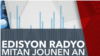 EDISYON RADYO
MITAN JOUNEN AN